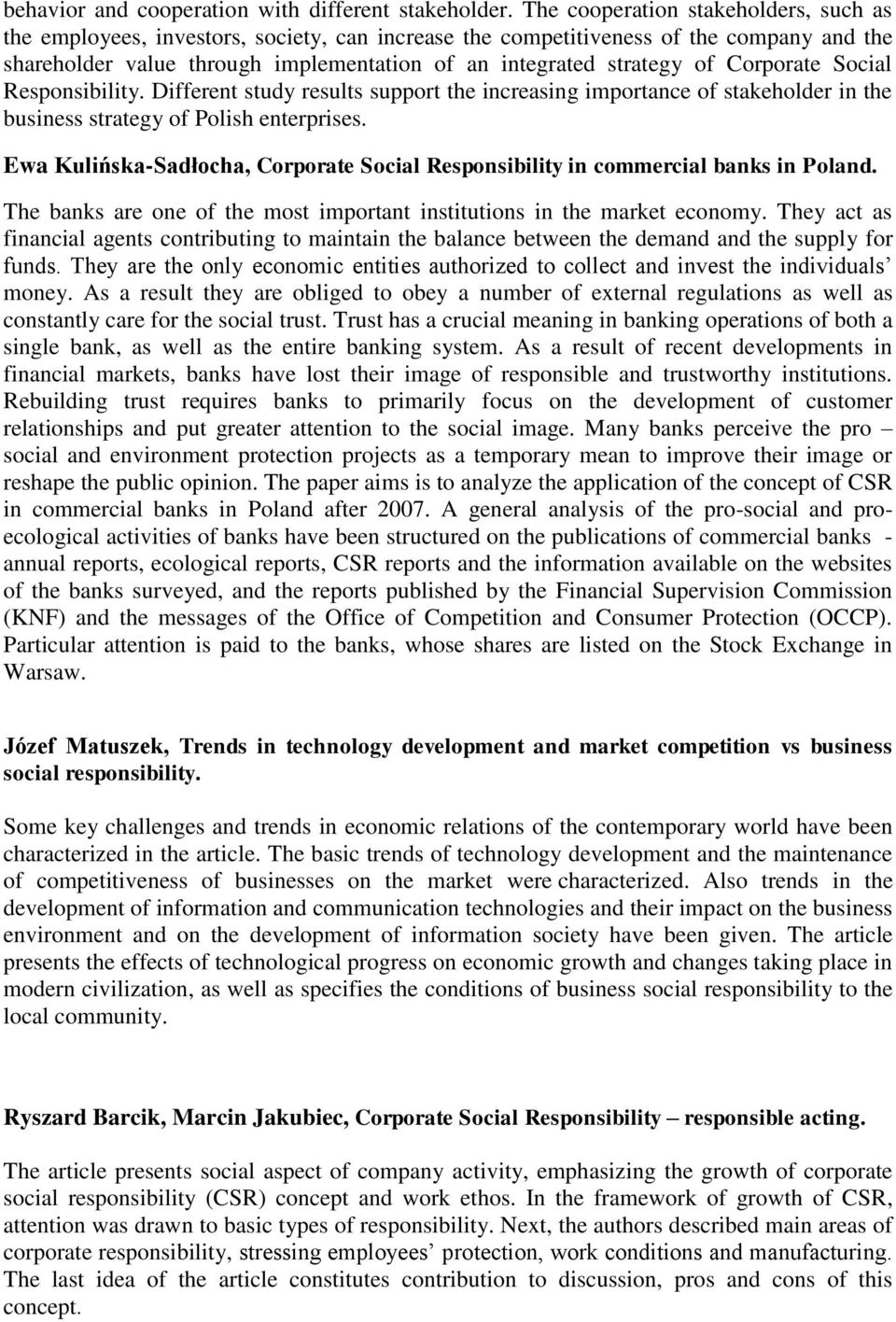 behavior and cooperation with different stakeholder. The cooperation stakeholders, such as the employees, investors, society, can increase the competitiveness of the company and the shareholder value through implementation of an integrated strategy of Corporate Social Responsibility. Different study results support the increasing importance of stakeholder in the business strategy of Polish enterprises.

Ewa Kulińska-Sadłocha, Corporate Social Responsibility in commercial banks in Poland.

The banks are one of the most important institutions in the market economy. They act as financial agents contributing to maintain the balance between the demand and the supply for funds. They are the only economic entities authorized to collect and invest the individuals' money. As a result they are obliged to obey a number of external regulations as well as constantly care for the social trust. Trust has a crucial meaning in banking operations of both a single bank, as well as the entire banking system. As a result of recent developments in financial markets, banks have lost their image of responsible and trustworthy institutions. Rebuilding trust requires banks to primarily focus on the development of customer relationships and put greater attention to the social image. Many banks perceive the pro – social and environment protection projects as a temporary mean to improve their image or reshape the public opinion. The paper aims is to analyze the application of the concept of CSR in commercial banks in Poland after 2007. A general analysis of the pro-social and pro-ecological activities of banks have been structured on the publications of commercial banks - annual reports, ecological reports, CSR reports and the information available on the websites of the banks surveyed, and the reports published by the Financial Supervision Commission (KNF) and the messages of the Office of Competition and Consumer Protection (OCCP). Particular attention is paid to the banks, whose shares are listed on the Stock Exchange in Warsaw.

Józef Matuszek, Trends in technology development and market competition vs business social responsibility.

Some key challenges and trends in economic relations of the contemporary world have been characterized in the article. The basic trends of technology development and the maintenance of competitiveness of businesses on the market were characterized. Also trends in the development of information and communication technologies and their impact on the business environment and on the development of information society have been given. The article presents the effects of technological progress on economic growth and changes taking place in modern civilization, as well as specifies the conditions of business social responsibility to the local community.

Ryszard Barcik, Marcin Jakubiec, Corporate Social Responsibility – responsible acting.

The article presents social aspect of company activity, emphasizing the growth of corporate social responsibility (CSR) concept and work ethos. In the framework of growth of CSR, attention was drawn to basic types of responsibility. Next, the authors described main areas of corporate responsibility, stressing employees' protection, work conditions and manufacturing. The last idea of the article constitutes contribution to discussion, pros and cons of this concept.